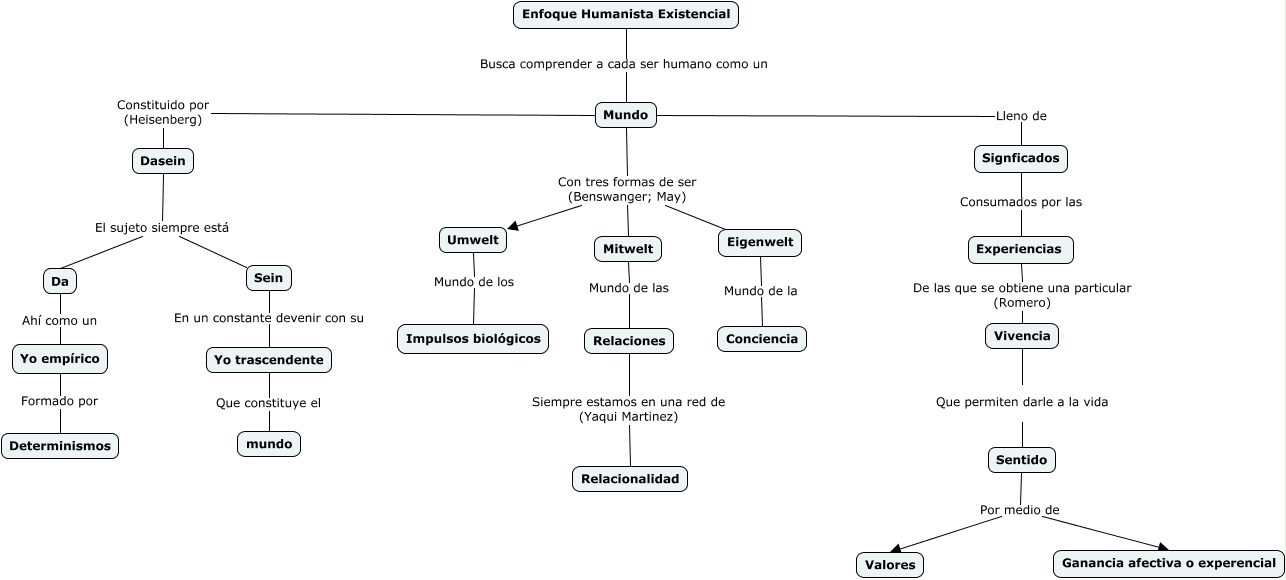 Enfoque Humanista Existencial

Busca comprender a cada ser humano como un

Mundo

Constituido por (Heisenberg)

Dasein

El sujeto siempre está

Da

Ahí como un

Yo empírico

Formado por

Determinismos

Sein

En un constante devenir con su

Yo trascendente

Que constituye el

mundo

Con tres formas de ser (Benswanger; May)

Umwelt

Mundo de los

Impulsos biológicos

Mitwelt

Mundo de las

Relaciones

Siempre estamos en una red de (Yaqui Martinez)

Relacionalidad

Eigenwelt

Mundo de la

Conciencia

Lleno de

Signficados

Consumados por las

Experiencias

De las que se obtiene una particular (Romero)

Vivencia

Que permiten darle a la vida

Sentido

Por medio de

Valores

Ganancia afectiva o experencial